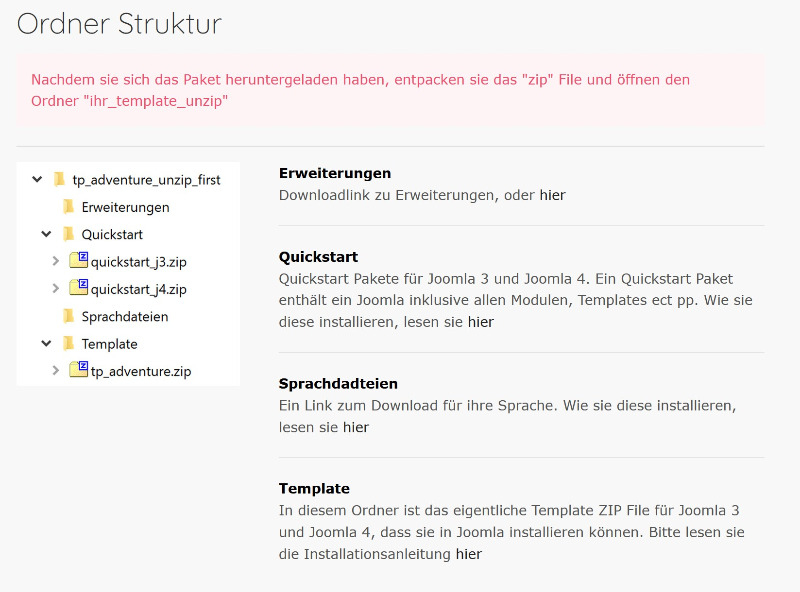 Ordner Struktur

Nachdem sie sich das Paket heruntergeladen haben, entpacken sie das "zip" File und öffnen den Ordner "ihr_template_unzip"

tp_adventure_unzip_first
Erweiterungen
Quickstart
quickstart_j3.zip
quickstart_j4.zip
Sprachdateien
Template
tp_adventure.zip

Erweiterungen
Downloadlink zu Erweiterungen, oder hier

Quickstart
Quickstart Pakete für Joomla 3 und Joomla 4. Ein Quickstart Paket enthält ein Joomla inklusive allen Modulen, Templates ect pp. Wie sie diese installieren, lesen sie hier

Sprachdadteien
Ein Link zum Download für ihre Sprache. Wie sie diese installieren, lesen sie hier

Template
In diesem Ordner ist das eigentliche Template ZIP File für Joomla 3 und Joomla 4, dass sie in Joomla installieren können. Bitte lesen sie die Installationsanleitung hier